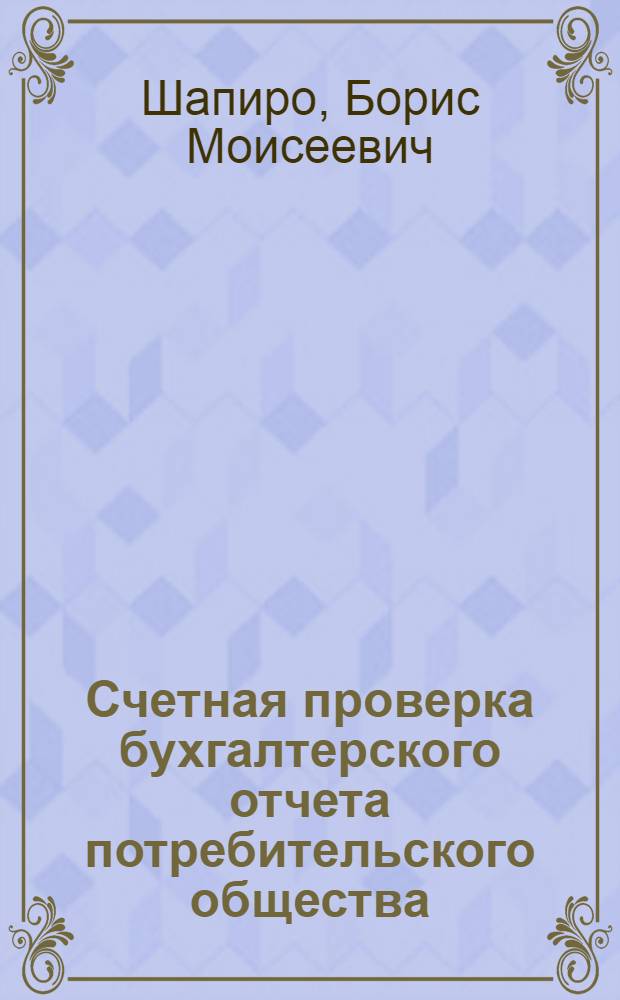 Шапиро, Борис Моисеевич

Счетная проверка бухгалтерского отчета потребительского общества